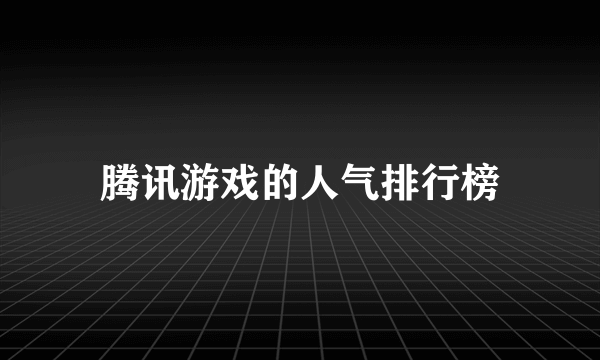 腾讯游戏的人气排行榜